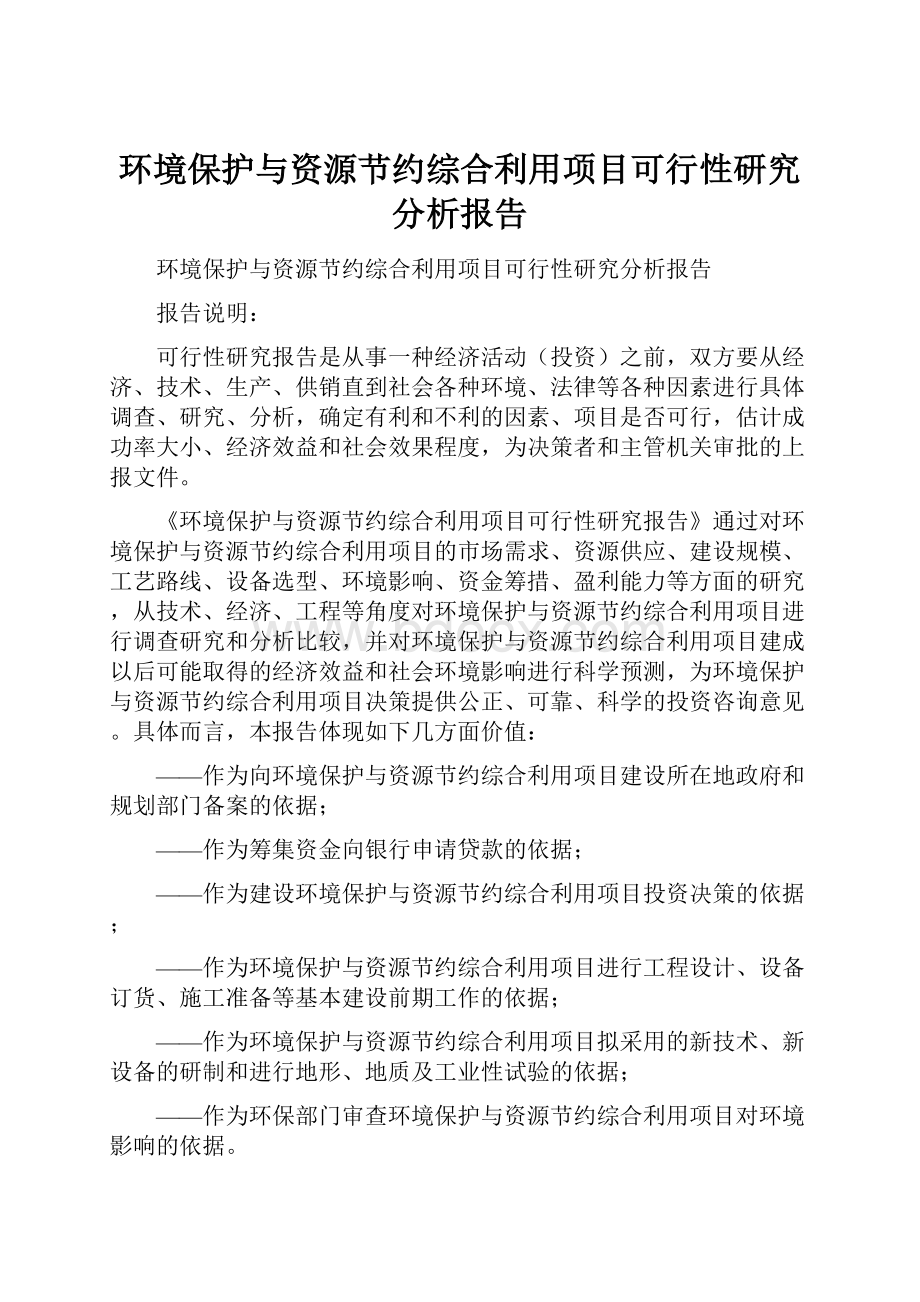 环境保护与资源节约综合利用项目可行性研究分析报告

环境保护与资源节约综合利用项目可行性研究分析报告

报告说明：

可行性研究报告是从事一种经济活动（投资）之前，双方要从经济、技术、生产、供销直到社会各种环境、法律等各种因素进行具体调查、研究、分析，确定有利和不利的因素、项目是否可行，估计成功率大小、经济效益和社会效果程度，为决策者和主管机关审批的上报文件。

《环境保护与资源节约综合利用项目可行性研究报告》通过对环境保护与资源节约综合利用项目的市场需求、资源供应、建设规模、工艺路线、设备选型、环境影响、资金筹措、盈利能力等方面的研究，从技术、经济、工程等角度对环境保护与资源节约综合利用项目进行调查研究和分析比较，并对环境保护与资源节约综合利用项目建成以后可能取得的经济效益和社会环境影响进行科学预测，为环境保护与资源节约综合利用项目决策提供公正、可靠、科学的投资咨询意见。具体而言，本报告体现如下几方面价值：

——作为向环境保护与资源节约综合利用项目建设所在地政府和规划部门备案的依据；

——作为筹集资金向银行申请贷款的依据；

——作为建设环境保护与资源节约综合利用项目投资决策的依据；

——作为环境保护与资源节约综合利用项目进行工程设计、设备订货、施工准备等基本建设前期工作的依据；

——作为环境保护与资源节约综合利用项目拟采用的新技术、新设备的研制和进行地形、地质及工业性试验的依据；

——作为环保部门审查环境保护与资源节约综合利用项目对环境影响的依据。